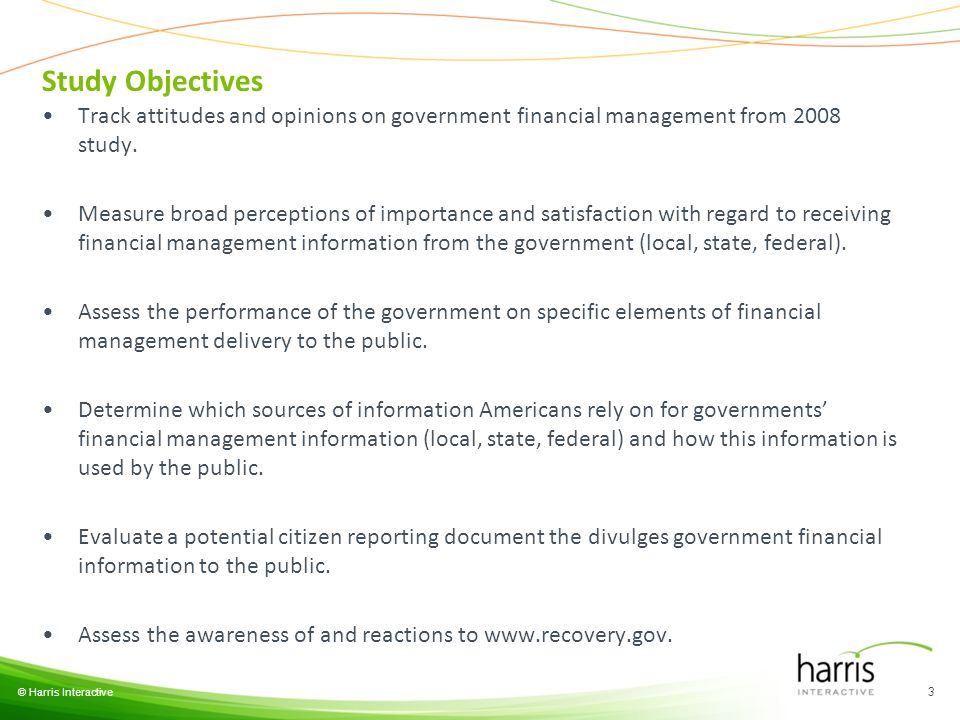 Study Objectives

• Track attitudes and opinions on government financial management from 2008 study.

• Measure broad perceptions of importance and satisfaction with regard to receiving financial management information from the government (local, state, federal).

• Assess the performance of the government on specific elements of financial management delivery to the public.

• Determine which sources of information Americans rely on for governments' financial management information (local, state, federal) and how this information is used by the public.

• Evaluate a potential citizen reporting document the divulges government financial information to the public.

• Assess the awareness of and reactions to www.recovery.gov.

© Harris Interactive

harris INTERACTIVE

3